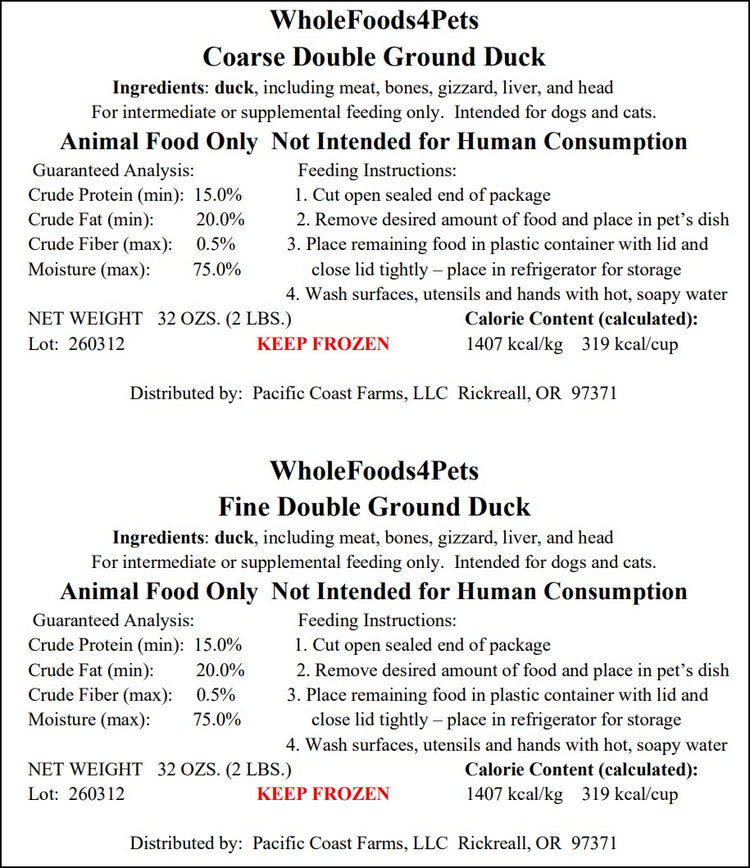 WholeFoods4Pets
Coarse Double Ground Duck

Ingredients: duck, including meat, bones, gizzard, liver, and head
For intermediate or supplemental feeding only. Intended for dogs and cats.

Animal Food Only Not Intended for Human Consumption

Guaranteed Analysis:
Crude Protein (min): 15.0%
Crude Fat (min): 20.0%
Crude Fiber (max): 0.5%
Moisture (max): 75.0%

Feeding Instructions:
1. Cut open sealed end of package
2. Remove desired amount of food and place in pet's dish
3. Place remaining food in plastic container with lid and close lid tightly – place in refrigerator for storage
4. Wash surfaces, utensils and hands with hot, soapy water

NET WEIGHT 32 OZS. (2 LBS.)
Lot: 260312
KEEP FROZEN
Calorie Content (calculated):
1407 kcal/kg 319 kcal/cup

Distributed by: Pacific Coast Farms, LLC Rickreall, OR 97371

WholeFoods4Pets
Fine Double Ground Duck

Ingredients: duck, including meat, bones, gizzard, liver, and head
For intermediate or supplemental feeding only. Intended for dogs and cats.

Animal Food Only Not Intended for Human Consumption

Guaranteed Analysis:
Crude Protein (min): 15.0%
Crude Fat (min): 20.0%
Crude Fiber (max): 0.5%
Moisture (max): 75.0%

Feeding Instructions:
1. Cut open sealed end of package
2. Remove desired amount of food and place in pet's dish
3. Place remaining food in plastic container with lid and close lid tightly – place in refrigerator for storage
4. Wash surfaces, utensils and hands with hot, soapy water

NET WEIGHT 32 OZS. (2 LBS.)
Lot: 260312
KEEP FROZEN
Calorie Content (calculated):
1407 kcal/kg 319 kcal/cup

Distributed by: Pacific Coast Farms, LLC Rickreall, OR 97371